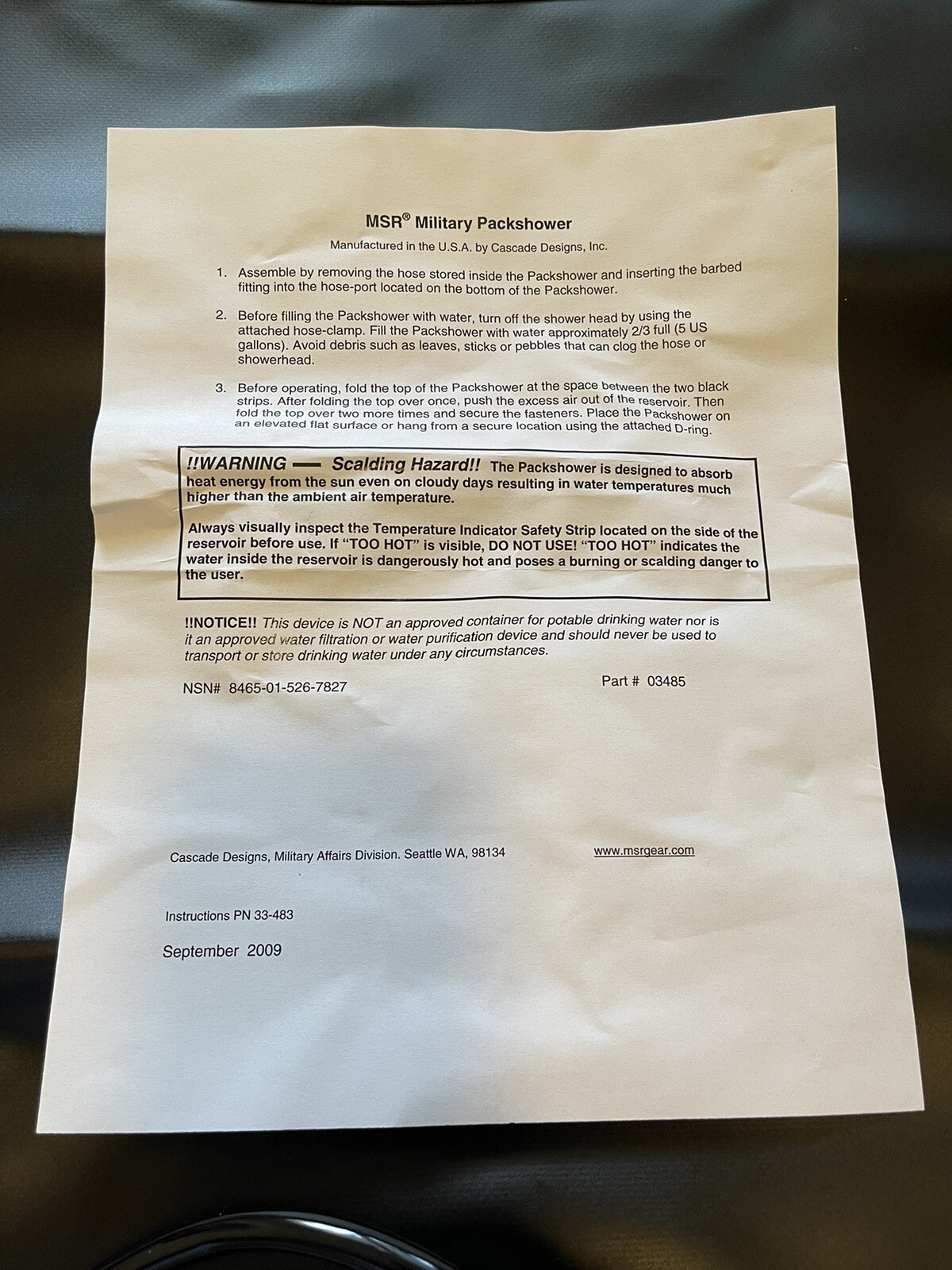 MSR® Military Packshower

Manufactured in the U.S.A. by Cascade Designs, Inc.

1. Assemble by removing the hose stored inside the Packshower and inserting the barbed fitting into the hose-port located on the bottom of the Packshower.

2. Before filling the Packshower with water, turn off the shower head by using the attached hose-clamp. Fill the Packshower with water approximately 2/3 full (5 US gallons). Avoid debris such as leaves, sticks or pebbles that can clog the hose or showerhead.

3. Before operating, fold the top of the Packshower at the space between the two black strips. After folding the top over once, push the excess air out of the reservoir. Then fold the top over two more times and secure the fasteners. Place the Packshower on an elevated flat surface or hang from a secure location using the attached D-ring.

!!WARNING — Scalding Hazard!! The Packshower is designed to absorb heat energy from the sun even on cloudy days resulting in water temperatures much higher than the ambient air temperature.

Always visually inspect the Temperature Indicator Safety Strip located on the side of the reservoir before use. If "TOO HOT" is visible, DO NOT USE! "TOO HOT" indicates the water inside the reservoir is dangerously hot and poses a burning or scalding danger to the user.

!!NOTICE!! This device is NOT an approved container for potable drinking water nor is it an approved water filtration or water purification device and should never be used to transport or store drinking water under any circumstances.

NSN# 8465-01-526-7827

Part # 03485

Cascade Designs, Military Affairs Division. Seattle WA, 98134

www.msrgear.com

Instructions PN 33-483

September 2009